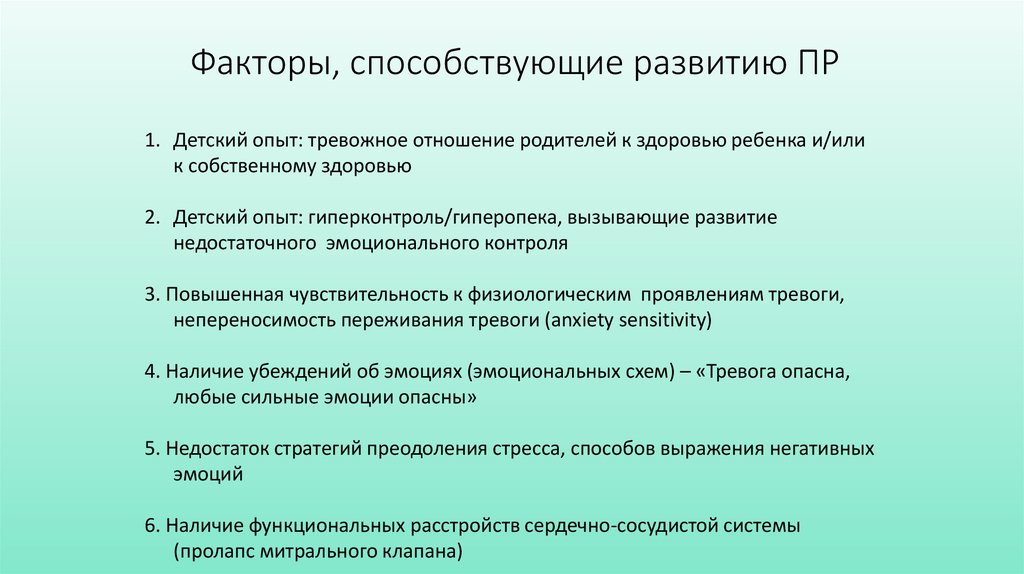 Факторы, способствующие развитию ПР

1. Детский опыт: тревожное отношение родителей к здоровью ребенка и/или к собственному здоровью

2. Детский опыт: гиперконтроль/гиперопека, вызывающие развитие недостаточного эмоционального контроля

3. Повышенная чувствительность к физиологическим проявлениям тревоги, непереносимость переживания тревоги (anxiety sensitivity)

4. Наличие убеждений об эмоциях (эмоциональных схем) – «Тревога опасна, любые сильные эмоции опасны»

5. Недостаток стратегий преодоления стресса, способов выражения негативных эмоций

6. Наличие функциональных расстройств сердечно-сосудистой системы (пролапс митрального клапана)